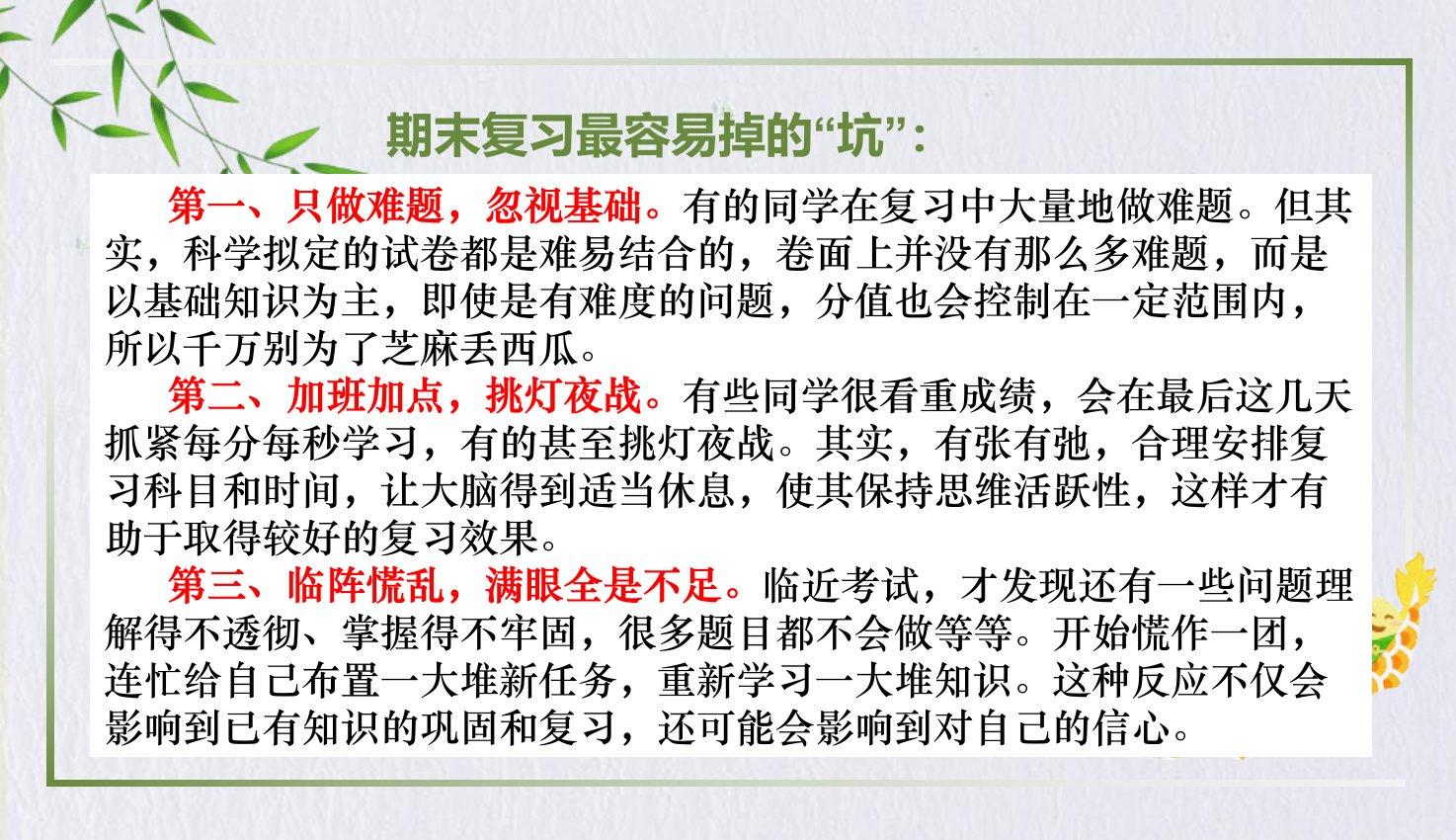 期末复习最容易掉的“坑”：

第一、只做难题，忽视基础。有的同学在复习中大量地做难题。但其实，科学拟定的试卷都是难易结合的，卷面上并没有那么多难题，而是以基础知识为主，即使是有难度的问题，分值也会控制在一定范围内，所以千万别为了芝麻丢西瓜。

第二、加班加点，挑灯夜战。有些同学很看重成绩，会在最后这几天抓紧每分每秒学习，有的甚至挑灯夜战。其实，有张有弛，合理安排复习科目和时间，让大脑得到适当休息，使其保持思维活跃性，这样才有助于取得较好的复习效果。

第三、临阵慌乱，满眼全是不足。临近考试，才发现还有一些问题理解得不透彻、掌握得不牢固，很多题目都不会做等等。开始慌作一团，连忙给自己布置一大堆新任务，重新学习一大堆知识。这种反应不仅会影响到已有知识的巩固和复习，还可能会影响到对自己的信心。